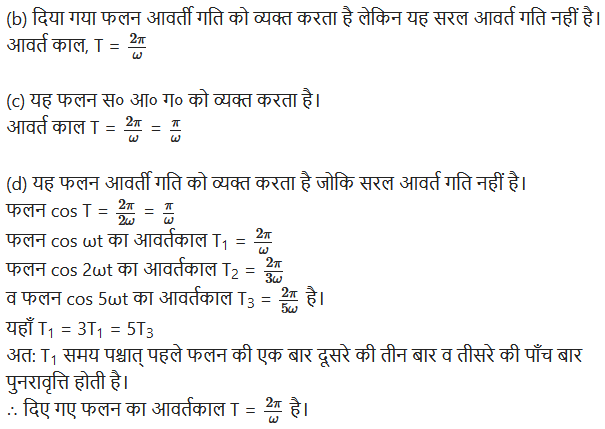 (b) दिया गया फलन आवर्ती गति को व्यक्त करता है लेकिन यह सरल आवर्त गति नहीं है।
आवर्त काल, T = $\frac{2\pi}{\omega}$

(c) यह फलन स० आ० ग० को व्यक्त करता है।
आवर्त काल T = $\frac{2\pi}{\omega}$ = $\frac{\pi}{\omega}$

(d) यह फलन आवर्ती गति को व्यक्त करता है जोकि सरल आवर्त गति नहीं है।
फलन cos T = $\frac{2\pi}{2\omega}$ = $\frac{\pi}{\omega}$
फलन cos ωt का आवर्तकाल $T_1$ = $\frac{2\pi}{\omega}$
फलन cos 2ωt का आवर्तकाल $T_2$ = $\frac{2\pi}{3\omega}$
व फलन cos 5ωt का आवर्तकाल $T_3$ = $\frac{2\pi}{5\omega}$ है।
यहाँ $T_1$ = $3T_1$ = $5T_3$
अत: $T_1$ समय पश्चात् पहले फलन की एक बार दूसरे की तीन बार व तीसरे की पाँच बार पुनरावृत्ति होती है।
∴ दिए गए फलन का आवर्तकाल T = $\frac{2\pi}{\omega}$ है।